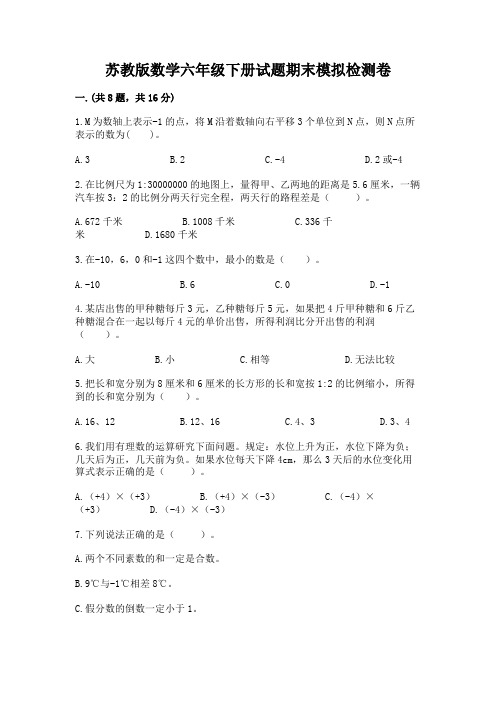 苏教版数学六年级下册试题期末模拟检测卷

一.(共8题，共16分)

1.M为数轴上表示-1的点，将M沿着数轴向右平移3个单位到N点，则N点所表示的数为(　　)。

A.3　　B.2　　C.-4　　D.2或-4

2.在比例尺为1:30000000的地图上，量得甲、乙两地的距离是5.6厘米，一辆汽车按3：2的比例分两天行完全程，两天行的路程差是（　　）。

A.672千米　　B.1008千米　　C.336千米　　D.1680千米

3.在-10，6，0和-1这四个数中，最小的数是（　　）。

A.-10　　B.6　　C.0　　D.-1

4.某店出售的甲种糖每斤3元，乙种糖每斤5元，如果把4斤甲种糖和6斤乙种糖混合在一起以每斤4元的单价出售，所得利润比分开出售的利润（　　）。

A.大　　B.小　　C.相等　　D.无法比较

5.把长和宽分别为8厘米和6厘米的长方形的长和宽按1:2的比例缩小，所得到的长和宽分别为（　　）。

A.16、12　　B.12、16　　C.4、3　　D.3、4

6.我们用有理数的运算研究下面问题。规定：水位上升为正，水位下降为负；几天后为正，几天前为负。如果水位每天下降4cm，那么3天后的水位变化用算式表示正确的是（　　）。

A.（+4）×（+3）　　B.（+4）×（-3）　　C.（-4）×（+3）　　D.（-4）×（-3）

7.下列说法正确的是（　　）。

A.两个不同素数的和一定是合数。

B.9℃与-1℃相差8℃。

C.假分数的倒数一定小于1。